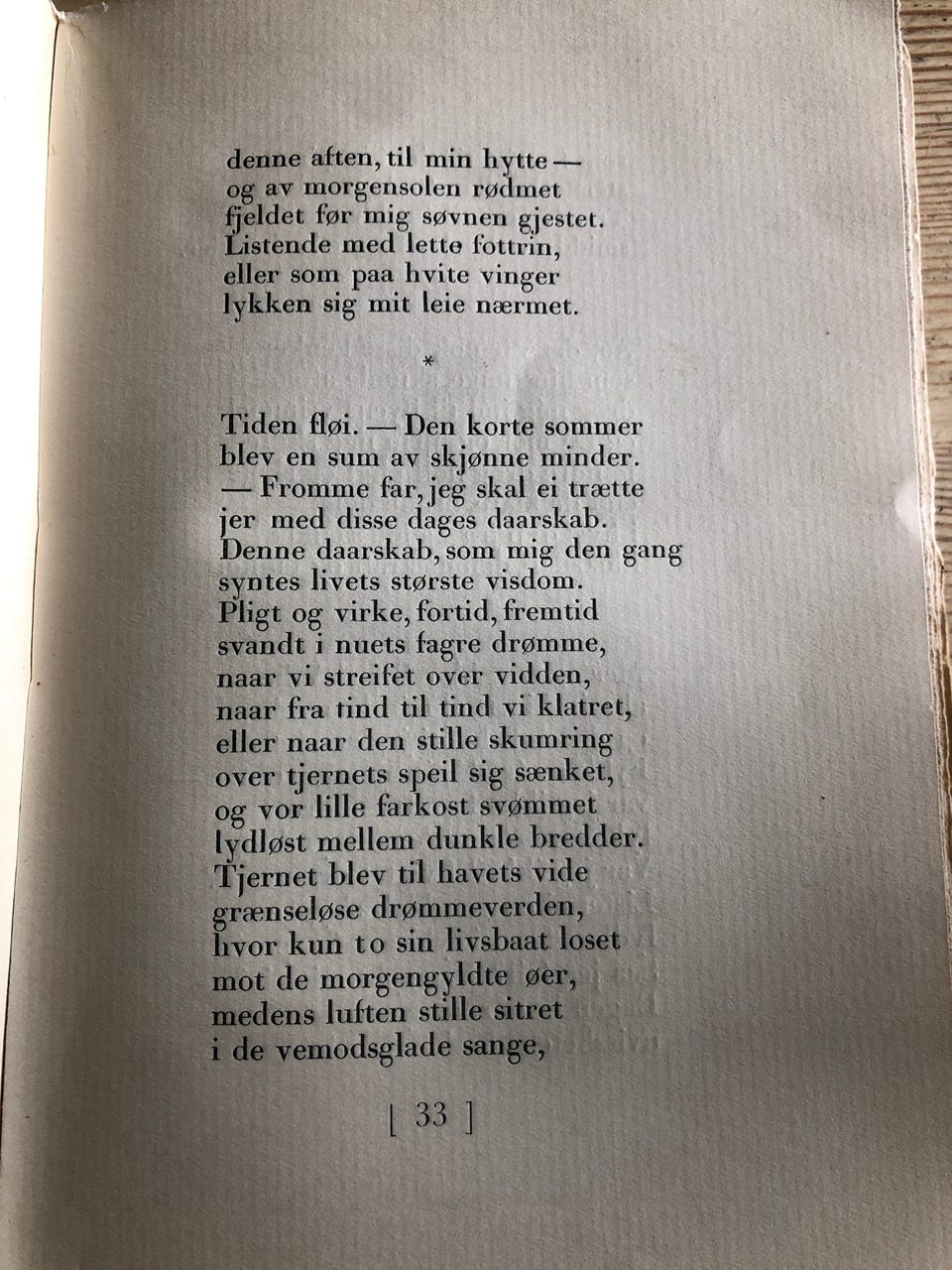 denne aften, til min hytte —
og av morgensolen rødmet
fjeldet før mig søvnen gjestet.
Listende med lette fottrin,
eller som paa hvite vinger
lykken sig mit leie nærmet.

*

Tiden fløi. — Den korte sommer
blev en sum av skjønne minder.
— Fromme far, jeg skal ei trætte
jer med disse dages daarskab.
Denne daarskab, som mig den gang
syntes livets største visdom.
Pligt og virke, fortid, fremtid
svandt i nuets fagre drømme,
naar vi streifet over vidden,
naar fra tind til tind vi klatret,
eller naar den stille skumring
over tjernets speil sig sænket,
og vor lille farkost svømmet
lydløst mellem dunkle bredder.
Tjernet blev til havets vide
grænseløse drømmeverden,
hvor kun to sin livsbaat loset
mot de morgengyldte øer,
medens luften stille sitret
i de vemodsglade sange,

[ 33 ]